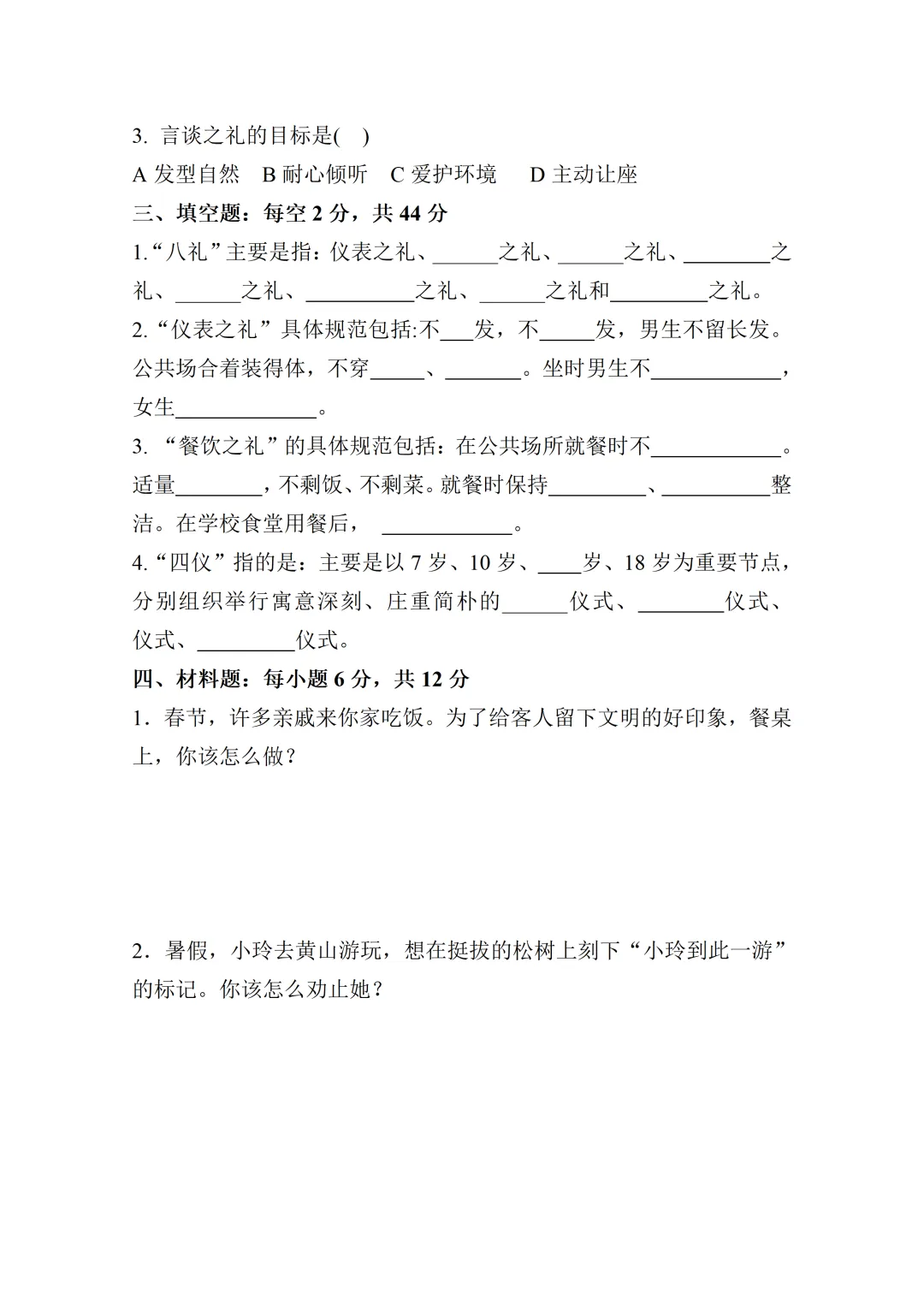 3.言谈之礼的目标是( )

A发型自然 B耐心倾听 C爱护环境 D主动让座

三、填空题：每空2分，共44分

1.“八礼”主要是指：仪表之礼、____之礼、____之礼、____之礼、____之礼、____之礼、____之礼和____之礼。

2.“仪表之礼”具体规范包括:不____发，不____发，男生不留长发。公共场合着装得体，不穿____、____。坐时男生不____，女生____。

3.“餐饮之礼”的具体规范包括：在公共场所就餐时不____。适量____，不剩饭、不剩菜。就餐时保持____、____整洁。在学校食堂用餐后，____。

4.“四仪”指的是：主要是以7岁、10岁、____岁、18岁为重要节点，分别组织举行寓意深刻、庄重简朴的____仪式、____仪式、仪式、____仪式。

四、材料题：每小题6分，共12分

1.春节，许多亲戚来你家吃饭。为了给客人留下文明的好印象，餐桌上，你该怎么做？

2.暑假，小玲去黄山游玩，想在挺拔的松树上刻下“小玲到此一游”的标记。你该怎么劝止她？